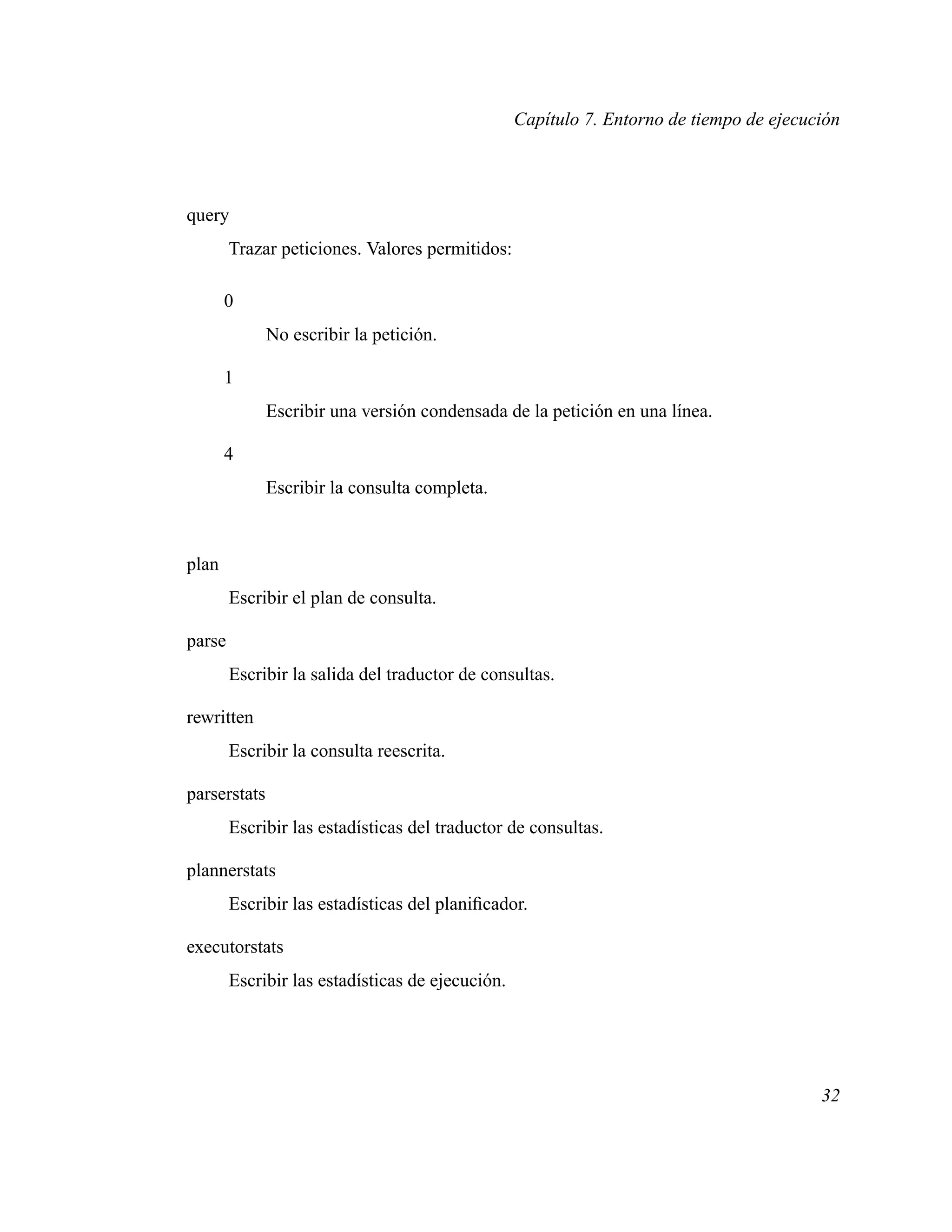 Capítulo 7. Entorno de tiempo de ejecución

query

Trazar peticiones. Valores permitidos:

0

No escribir la petición.

1

Escribir una versión condensada de la petición en una línea.

4

Escribir la consulta completa.

plan

Escribir el plan de consulta.

parse

Escribir la salida del traductor de consultas.

rewritten

Escribir la consulta reescrita.

parserstats

Escribir las estadísticas del traductor de consultas.

plannerstats

Escribir las estadísticas del planificador.

executorstats

Escribir las estadísticas de ejecución.

32